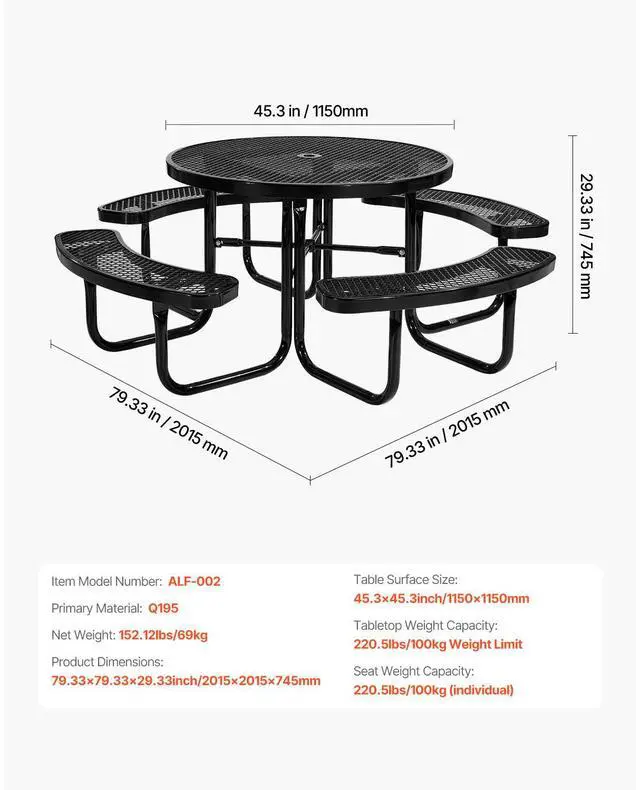 45.3 in / 1150mm

29.33 in / 745 mm

79.33 in / 2015 mm

79.33 in / 2015 mm

Item Model Number: ALF-002

Primary Material: Q195

Net Weight: 152.12lbs/69kg

Product Dimensions:
79.33×79.33×29.33inch/2015×2015×745mm

Table Surface Size:
45.3×45.3inch/1150×1150mm

Tabletop Weight Capacity:
220.5lbs/100kg Weight Limit

Seat Weight Capacity:
220.5lbs/100kg (individual)